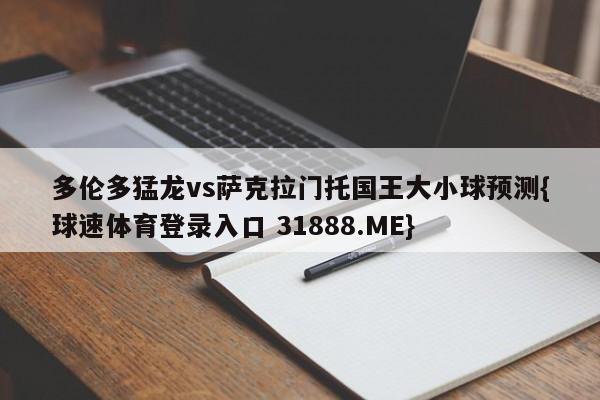 多伦多猛龙vs萨克拉门托国王大小球预测{球速体育登录入口 31888.ME}